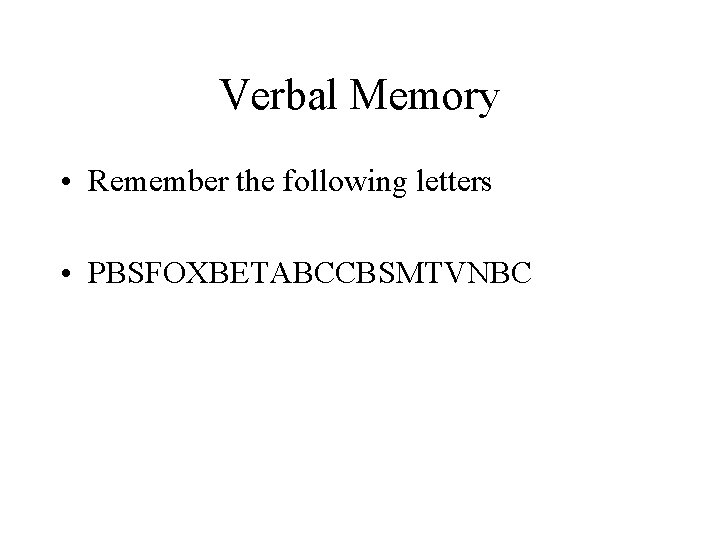 Verbal Memory

• Remember the following letters

• PBSFOXBETABCCBSMTVNBC